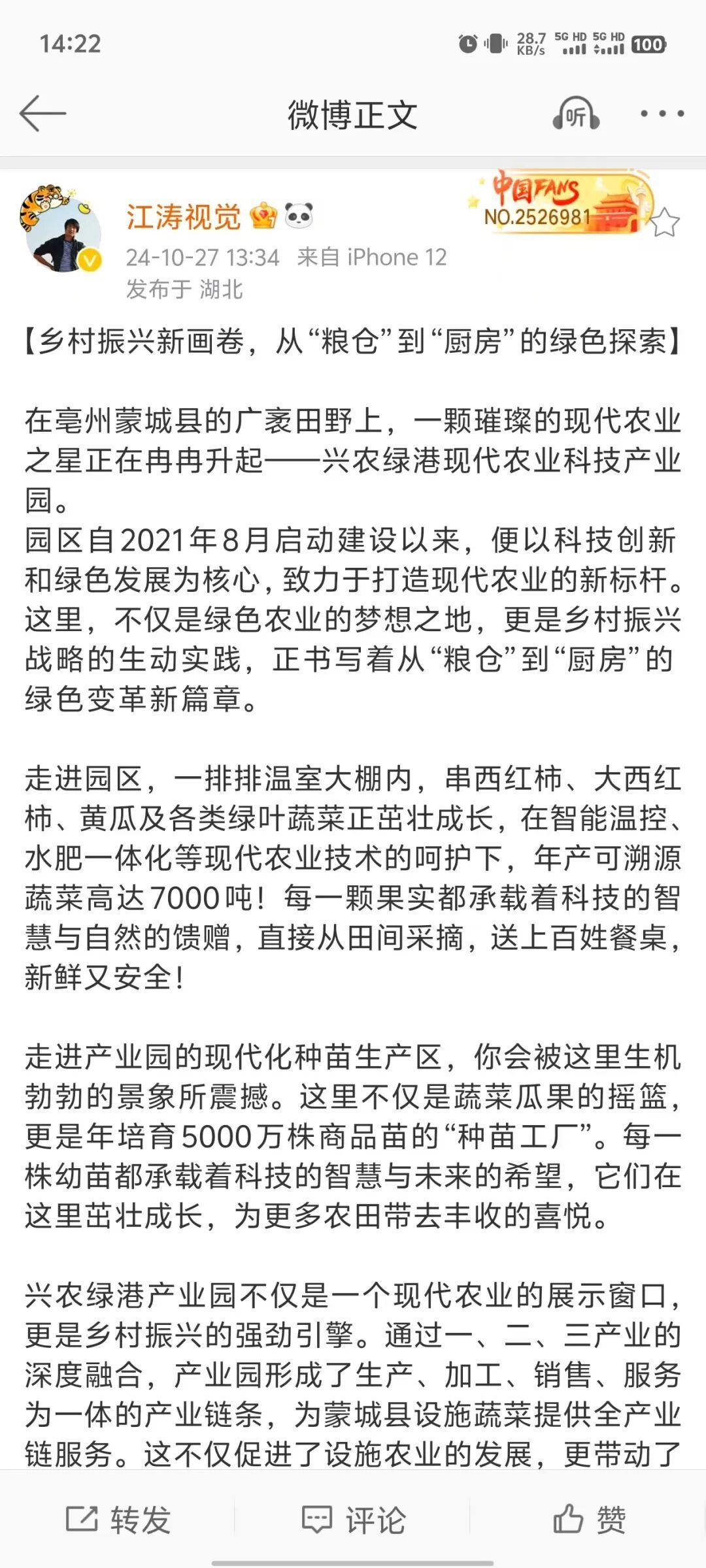 14:22

28.7 KB/s 5G HD 5G HD 100

微博正文

听

江涛视觉

中国FANS NO.2526981

24-10-27 13:34 来自 iPhone 12
发布于 湖北

【乡村振兴新画卷，从“粮仓”到“厨房”的绿色探索】

在亳州蒙城县的广袤田野上，一颗璀璨的现代农业之星正在冉冉升起——兴农绿港现代农业科技产业园。
园区自2021年8月启动建设以来，便以科技创新和绿色发展为核心，致力于打造现代农业的新标杆。这里，不仅是绿色农业的梦想之地，更是乡村振兴战略的生动实践，正书写着从“粮仓”到“厨房”的绿色变革新篇章。

走进园区，一排排温室大棚内，串西红柿、大西红柿、黄瓜及各类绿叶蔬菜正茁壮成长，在智能温控、水肥一体化等现代农业技术的呵护下，年产可溯源蔬菜高达7000吨！每一颗果实都承载着科技的智慧与自然的馈赠，直接从田间采摘，送上百姓餐桌，新鲜又安全！

走进产业园的现代化种苗生产区，你会被这里生机勃勃的景象所震撼。这里不仅是蔬菜瓜果的摇篮，更是年培育5000万株商品苗的“种苗工厂”。每一株幼苗都承载着科技的智慧与未来的希望，它们在这里茁壮成长，为更多农田带去丰收的喜悦。

兴农绿港产业园不仅是一个现代农业的展示窗口，更是乡村振兴的强劲引擎。通过一、二、三产业的深度融合，产业园形成了生产、加工、销售、服务为一体的产业链条，为蒙城县设施蔬菜提供全产业链服务。这不仅促进了设施农业的发展，更带动了

转发 评论 赞